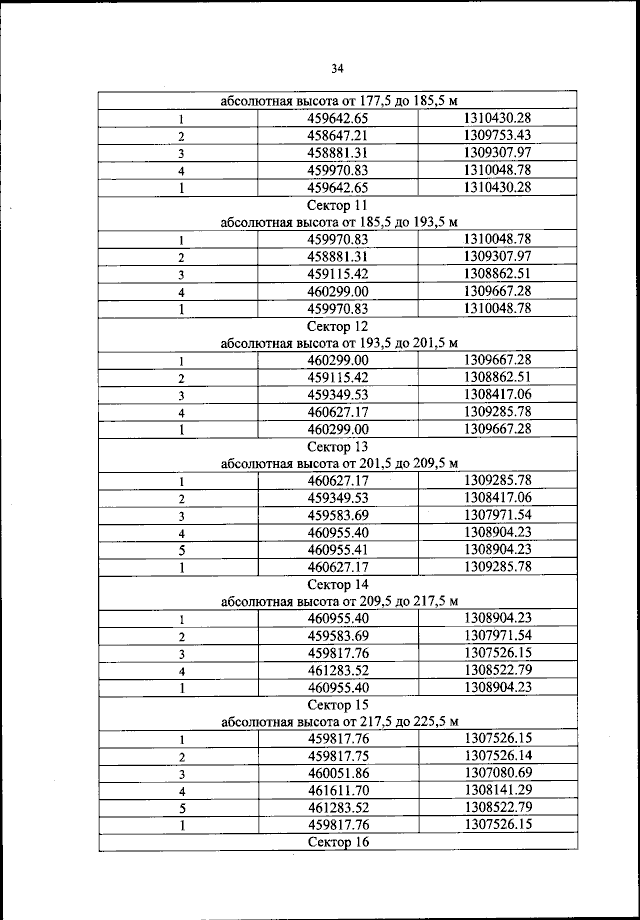 34

| абсолютная высота от 177,5 до 185,5 м | | |
|---|---|---|
| 1 | 459642.65 | 1310430.28 |
| 2 | 458647.21 | 1309753.43 |
| 3 | 458881.31 | 1309307.97 |
| 4 | 459970.83 | 1310048.78 |
| 1 | 459642.65 | 1310430.28 |
| Сектор 11 абсолютная высота от 185,5 до 193,5 м | | |
| 1 | 459970.83 | 1310048.78 |
| 2 | 458881.31 | 1309307.97 |
| 3 | 459115.42 | 1308862.51 |
| 4 | 460299.00 | 1309667.28 |
| 1 | 459970.83 | 1310048.78 |
| Сектор 12 абсолютная высота от 193,5 до 201,5 м | | |
| 1 | 460299.00 | 1309667.28 |
| 2 | 459115.42 | 1308862.51 |
| 3 | 459349.53 | 1308417.06 |
| 4 | 460627.17 | 1309285.78 |
| 1 | 460299.00 | 1309667.28 |
| Сектор 13 абсолютная высота от 201,5 до 209,5 м | | |
| 1 | 460627.17 | 1309285.78 |
| 2 | 459349.53 | 1308417.06 |
| 3 | 459583.69 | 1307971.54 |
| 4 | 460955.40 | 1308904.23 |
| 5 | 460955.41 | 1308904.23 |
| 1 | 460627.17 | 1309285.78 |
| Сектор 14 абсолютная высота от 209,5 до 217,5 м | | |
| 1 | 460955.40 | 1308904.23 |
| 2 | 459583.69 | 1307971.54 |
| 3 | 459817.76 | 1307526.15 |
| 4 | 461283.52 | 1308522.79 |
| 1 | 460955.40 | 1308904.23 |
| Сектор 15 абсолютная высота от 217,5 до 225,5 м | | |
| 1 | 459817.76 | 1307526.15 |
| 2 | 459817.75 | 1307526.14 |
| 3 | 460051.86 | 1307080.69 |
| 4 | 461611.70 | 1308141.29 |
| 5 | 461283.52 | 1308522.79 |
| 1 | 459817.76 | 1307526.15 |
| Сектор 16 | | |